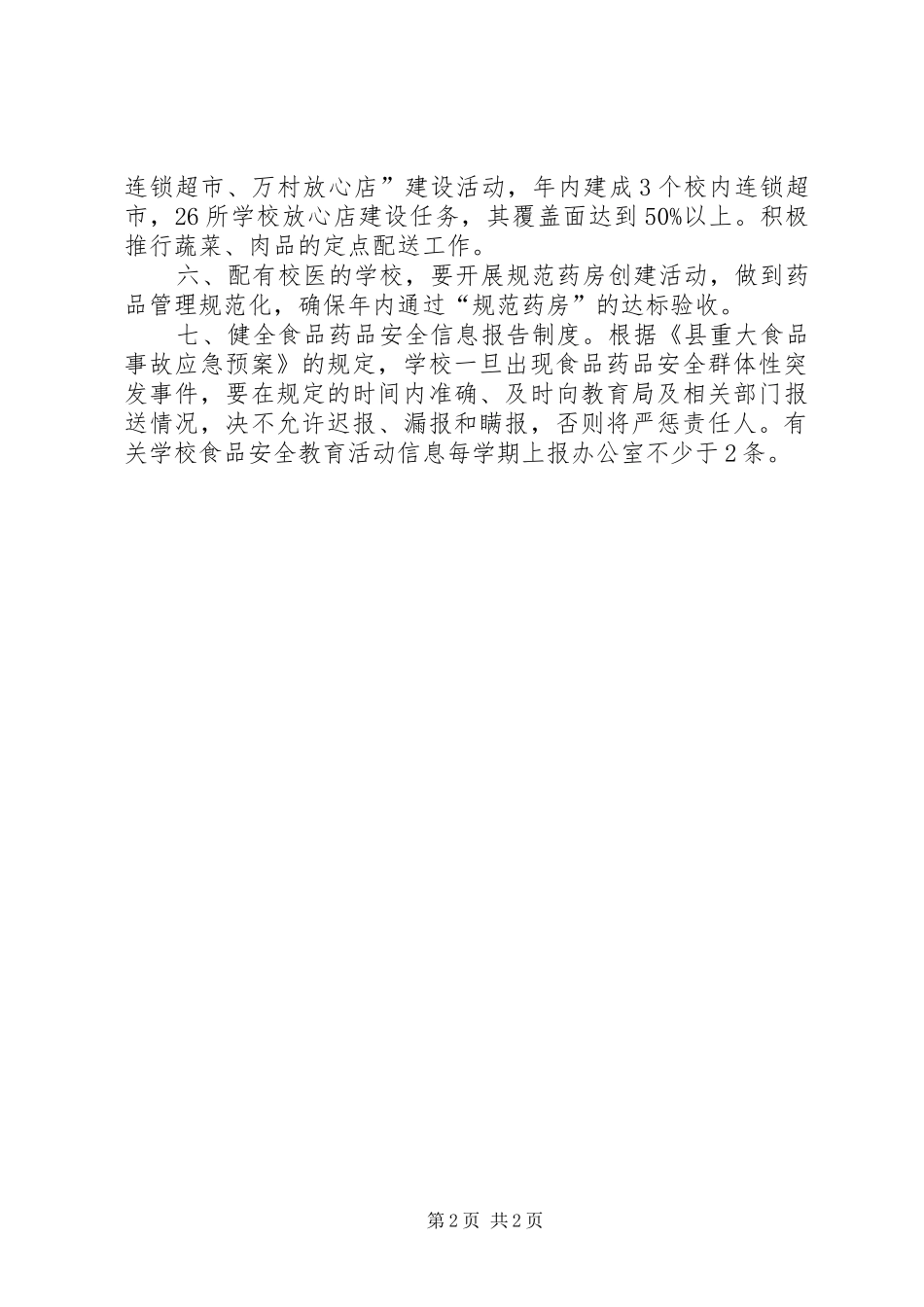 连锁超市、万村放心店”建设活动，年内建成3个校内连锁超市，26所学校放心店建设任务，其覆盖面达到50%以上。积极推行蔬菜、肉品的定点配送工作。

六、配有校医的学校，要开展规范药房创建活动，做到药品管理规范化，确保年内通过“规范药房”的达标验收。

七、健全食品药品安全信息报告制度。根据《县重大食品事故应急预案》的规定，学校一旦出现食品药品安全群体性突发事件，要在规定的时间内准确、及时向教育局及相关部门报送情况，决不允许迟报、漏报和瞒报，否则将严惩责任人。有关学校食品安全教育活动信息每学期上报办公室不少于2条。

第2页 共2页